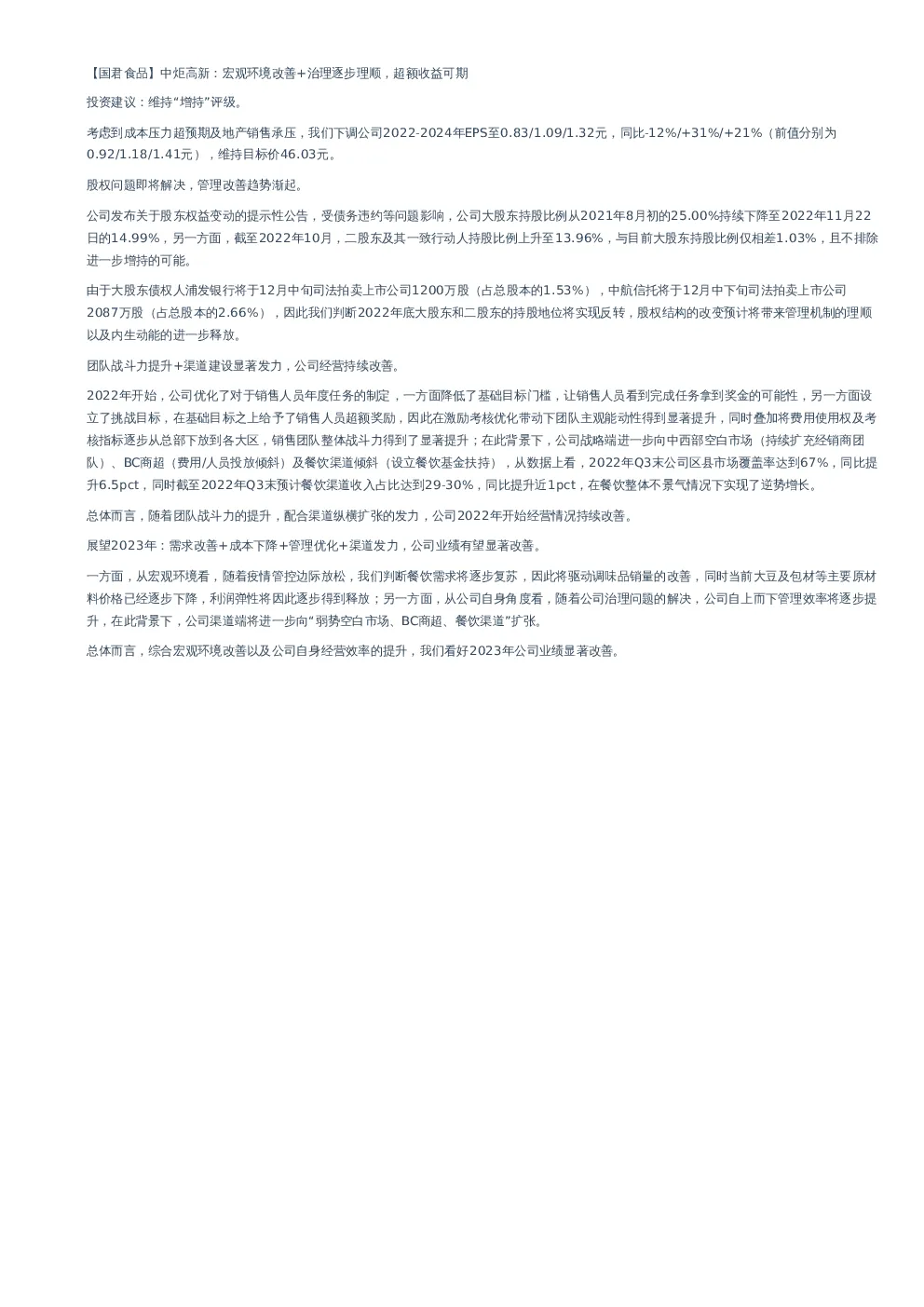 【国君食品】中炬高新：宏观环境改善+治理逐步理顺，超额收益可期

投资建议：维持“增持”评级。

考虑到成本压力超预期及地产销售承压，我们下调公司2022-2024年EPS至0.83/1.09/1.32元，同比-12%/+31%/+21%（前值分别为0.92/1.18/1.41元），维持目标价46.03元。

股权问题即将解决，管理改善趋势渐起。

公司发布关于股东权益变动的提示性公告，受债务违约等问题影响，公司大股东持股比例从2021年8月初的25.00%持续下降至2022年11月22日的14.99%，另一方面，截至2022年10月，二股东及其一致行动人持股比例上升至13.96%，与目前大股东持股比例仅相差1.03%，且不排除进一步增持的可能。

由于大股东债权人浦发银行将于12月中旬司法拍卖上市公司1200万股（占总股本的1.53%），中航信托将于12月中下旬司法拍卖上市公司2087万股（占总股本的2.66%），因此我们判断2022年底大股东和二股东的持股地位将实现反转，股权结构的改变预计将带来管理机制的理顺以及内生动能的进一步释放。

团队战斗力提升+渠道建设显著发力，公司经营持续改善。

2022年开始，公司优化了对于销售人员年度任务的制定，一方面降低了基础目标门槛，让销售人员看到完成任务拿到奖金的可能性，另一方面设立了挑战目标，在基础目标之上给予了销售人员超额奖励，因此在激励考核优化带动下团队主观能动性得到显著提升，同时叠加将费用使用权及考核指标逐步从总部下放到各大区，销售团队整体战斗力得到了显著提升；在此背景下，公司战略端进一步向中西部空白市场（持续扩充经销商团队）、BC商超（费用/人员投放倾斜）及餐饮渠道倾斜（设立餐饮基金扶持），从数据上看，2022年Q3末公司区县市场覆盖率达到67%，同比提升6.5pct，同时截至2022年Q3末预计餐饮渠道收入占比达到29-30%，同比提升近1pct，在餐饮整体不景气情况下实现了逆势增长。

总体而言，随着团队战斗力的提升，配合渠道纵横扩张的发力，公司2022年开始经营情况持续改善。

展望2023年：需求改善+成本下降+管理优化+渠道发力，公司业绩有望显著改善。

一方面，从宏观环境看，随着疫情管控边际放松，我们判断餐饮需求将逐步复苏，因此将驱动调味品销量的改善，同时当前大豆及包材等主要原材料价格已经逐步下降，利润弹性将因此逐步得到释放；另一方面，从公司自身角度看，随着公司治理问题的解决，公司自上而下管理效率将逐步提升，在此背景下，公司渠道端将进一步向“弱势空白市场、BC商超、餐饮渠道”扩张。

总体而言，综合宏观环境改善以及公司自身经营效率的提升，我们看好2023年公司业绩显著改善。